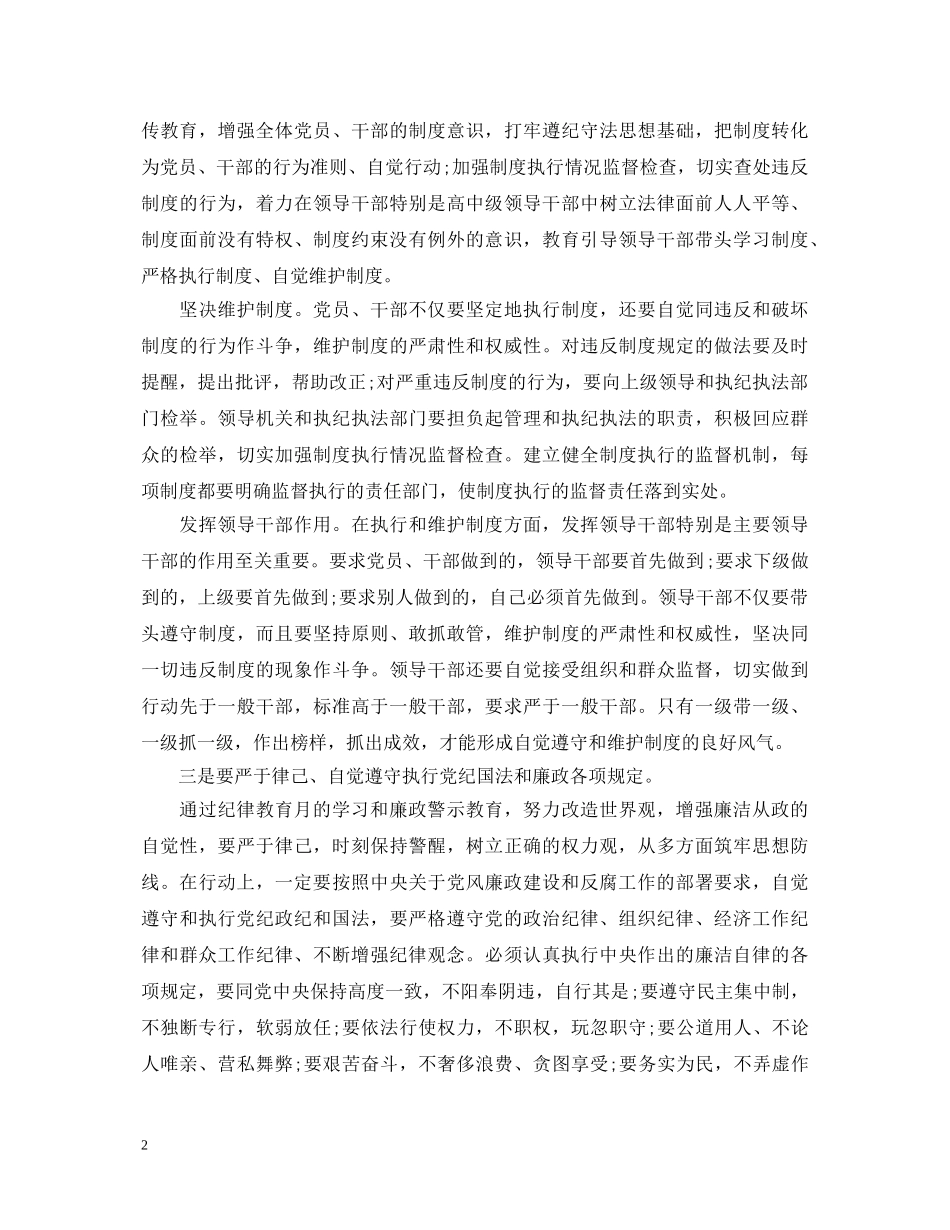 传教育，增强全体党员、干部的制度意识，打牢遵纪守法思想基础，把制度转化为党员、干部的行为准则、自觉行动;加强制度执行情况监督检查，切实查处违反制度的行为，着力在领导干部特别是高中级领导干部中树立法律面前人人平等、制度面前没有特权、制度约束没有例外的意识，教育引导领导干部带头学习制度、严格执行制度、自觉维护制度。

坚决维护制度。党员、干部不仅要坚定地执行制度，还要自觉同违反和破坏制度的行为作斗争，维护制度的严肃性和权威性。对违反制度规定的做法要及时提醒，提出批评，帮助改正;对严重违反制度的行为，要向上级领导和执纪执法部门检举。领导机关和执纪执法部门要担负起管理和执纪执法的职责，积极回应群众的检举，切实加强制度执行情况监督检查。建立健全制度执行的监督机制，每项制度都要明确监督执行的责任部门，使制度执行的监督责任落到实处。

发挥领导干部作用。在执行和维护制度方面，发挥领导干部特别是主要领导干部的作用至关重要。要求党员、干部做到的，领导干部要首先做到;要求下级做到的，上级要首先做到;要求别人做到的，自己必须首先做到。领导干部不仅要带头遵守制度，而且要坚持原则、敢抓敢管，维护制度的严肃性和权威性，坚决同一切违反制度的现象作斗争。领导干部还要自觉接受组织和群众监督，切实做到行动先于一般干部，标准高于一般干部，要求严于一般干部。只有一级带一级、一级抓一级，作出榜样，抓出成效，才能形成自觉遵守和维护制度的良好风气。

三是要严于律己、自觉遵守执行党纪国法和廉政各项规定。

通过纪律教育月的学习和廉政警示教育，努力改造世界观，增强廉洁从政的自觉性，要严于律己，时刻保持警醒，树立正确的权力观，从多方面筑牢思想防线。在行动上，一定要按照中央关于党风廉政建设和反腐工作的部署要求，自觉遵守和执行党纪政纪和国法，要严格遵守党的政治纪律、组织纪律、经济工作纪律和群众工作纪律、不断增强纪律观念。必须认真执行中央作出的廉洁自律的各项规定，要同党中央保持高度一致，不阳奉阴违，自行其是;要遵守民主集中制，不独断专行，软弱放任;要依法行使权力，不职权，玩忽职守;要公道用人、不论人唯亲、营私舞弊;要艰苦奋斗，不奢侈浪费、贪图享受;要务实为民，不弄虚作

2